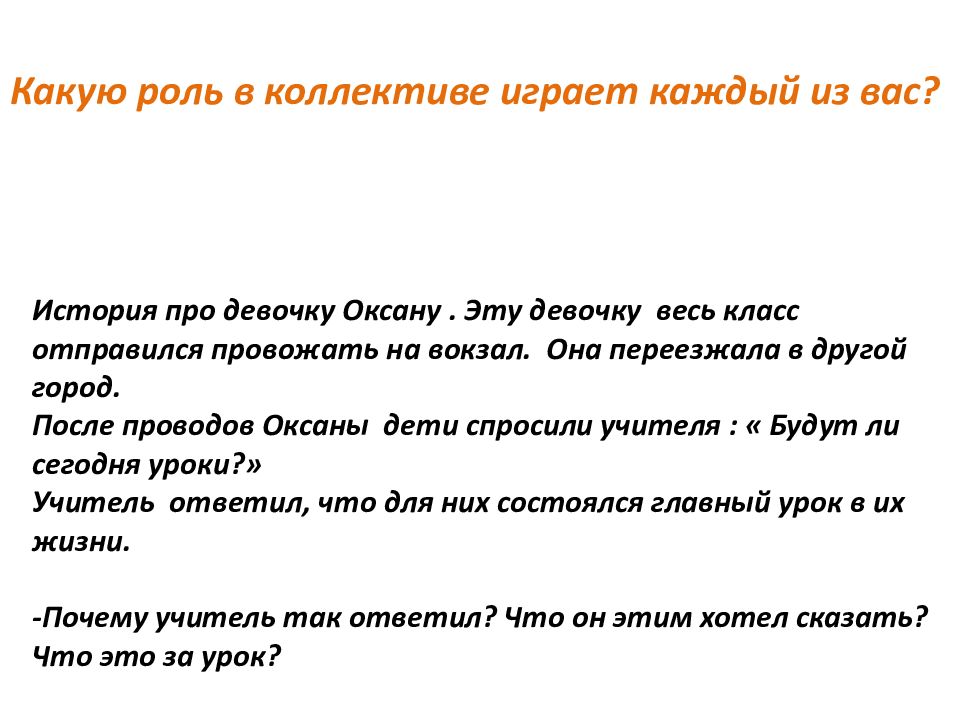 Какую роль в коллективе играет каждый из вас?

История про девочку Оксану . Эту девочку весь класс отправился провожать на вокзал. Она переезжала в другой город.
После проводов Оксаны дети спросили учителя : « Будут ли сегодня уроки?»
Учитель ответил, что для них состоялся главный урок в их жизни.

-Почему учитель так ответил? Что он этим хотел сказать? Что это за урок?